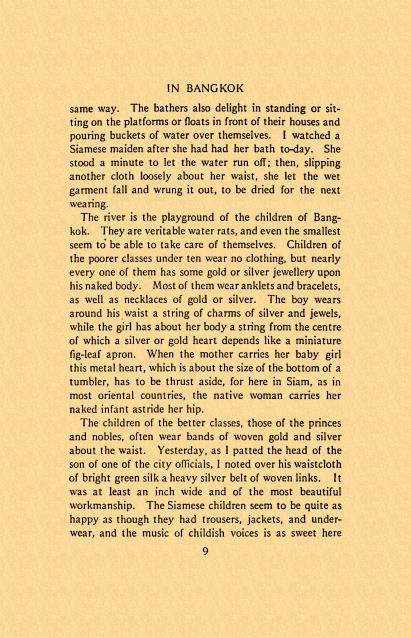 IN BANGKOK

same way. The bathers also delight in standing or sitting on the platforms or floats in front of their houses and pouring buckets of water over themselves. I watched a Siamese maiden after she had had her bath to-day. She stood a minute to let the water run off; then, slipping another cloth loosely about her waist, she let the wet garment fall and wrung it out, to be dried for the next wearing.

The river is the playground of the children of Bangkok. They are veritable water rats, and even the smallest seem to be able to take care of themselves. Children of the poorer classes under ten wear no clothing, but nearly every one of them has some gold or silver jewellery upon his naked body. Most of them wear anklets and bracelets, as well as necklaces of gold or silver. The boy wears around his waist a string of charms of silver and jewels, while the girl has about her body a string from the centre of which a silver or gold heart depends like a miniature fig-leaf apron. When the mother carries her baby girl this metal heart, which is about the size of the bottom of a tumbler, has to be thrust aside, for here in Siam, as in most oriental countries, the native woman carries her naked infant astride her hip.

The children of the better classes, those of the princes and nobles, often wear bands of woven gold and silver about the waist. Yesterday, as I patted the head of the son of one of the city officials, I noted over his waistcloth of bright green silk a heavy silver belt of woven links. It was at least an inch wide and of the most beautiful workmanship. The Siamese children seem to be quite as happy as though they had trousers, jackets, and underwear, and the music of childish voices is as sweet here

9